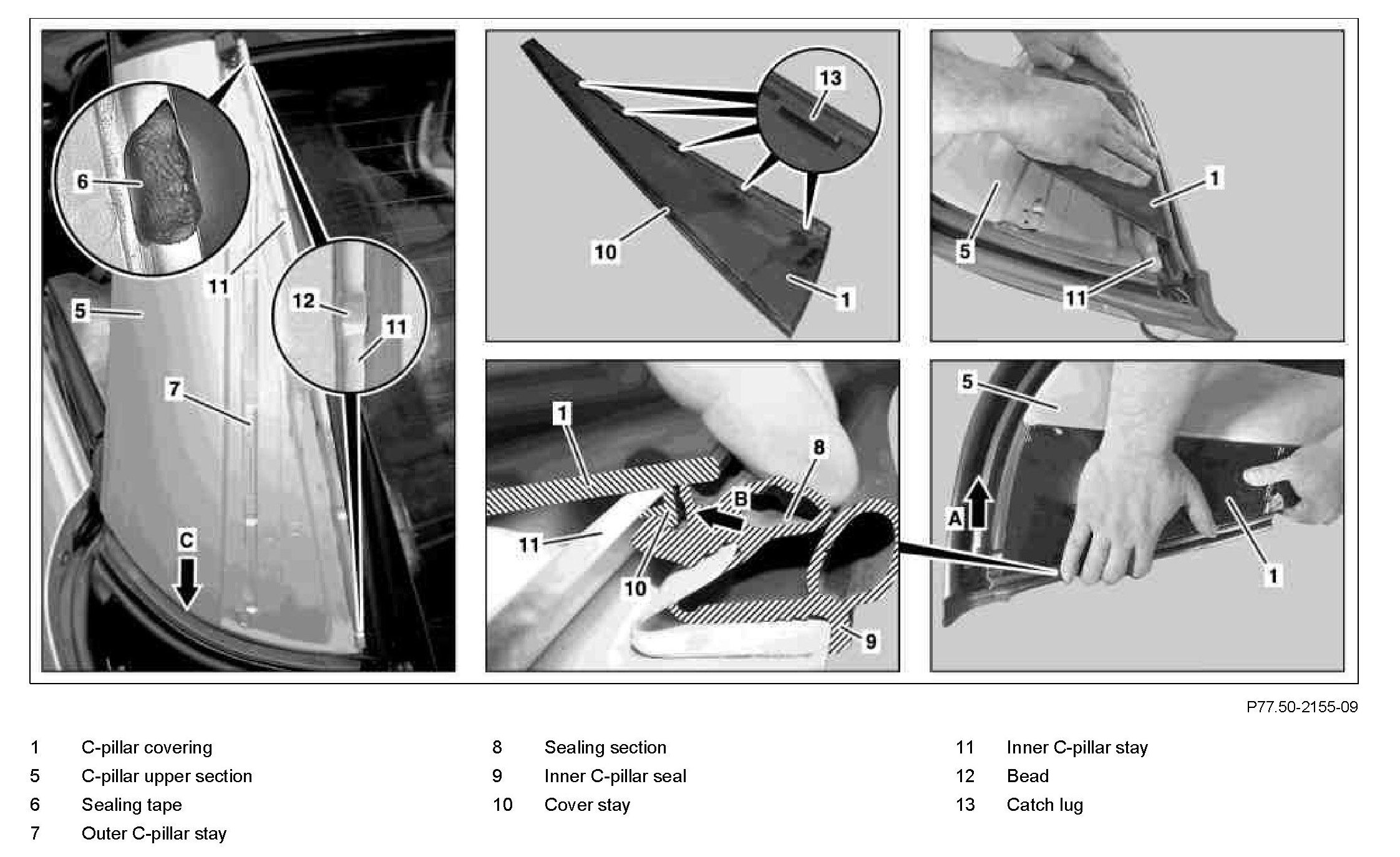 6

11

5

12

11

7

C

13

10

1

1

5

11

1

8

B

11

10

9

5

A

1

P77.50-2155-09

1 C-pillar covering
5 C-pillar upper section
6 Sealing tape
7 Outer C-pillar stay

8 Sealing section
9 Inner C-pillar seal
10 Cover stay

11 Inner C-pillar stay
12 Bead
13 Catch lug